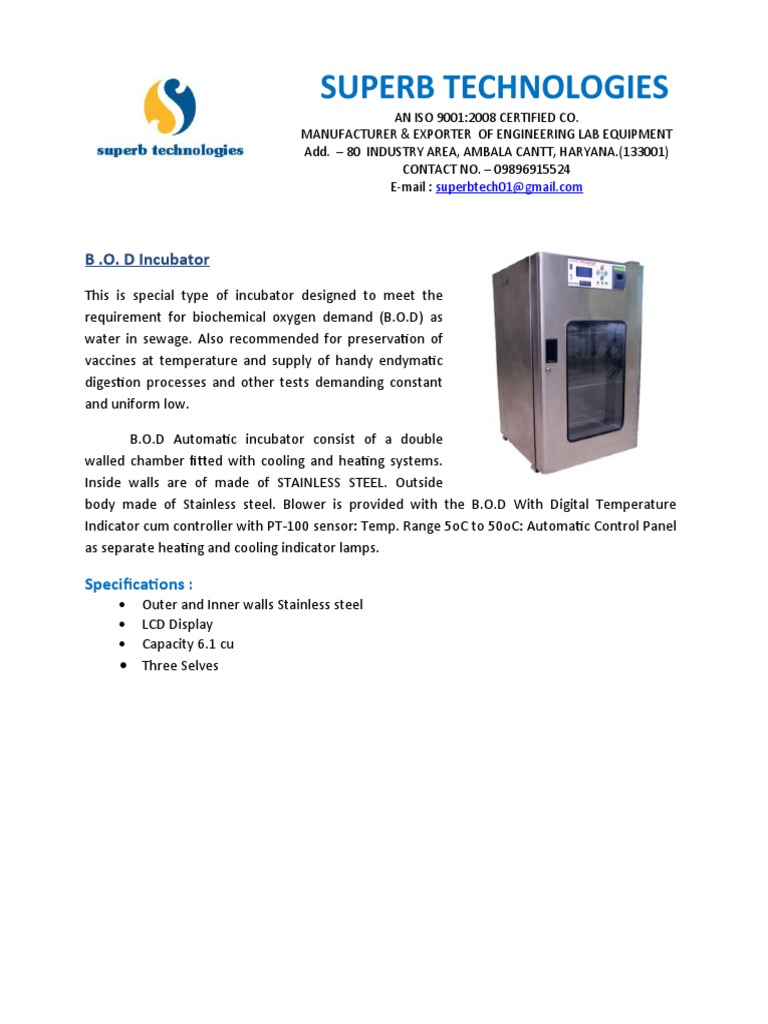 superb technologies

SUPERB TECHNOLOGIES

AN ISO 9001:2008 CERTIFIED CO.
MANUFACTURER & EXPORTER OF ENGINEERING LAB EQUIPMENT
Add. – 80 INDUSTRY AREA, AMBALA CANTT, HARYANA.(133001)
CONTACT NO. – 09896915524
E-mail : superbtech01@gmail.com

B .O. D Incubator

This is special type of incubator designed to meet the requirement for biochemical oxygen demand (B.O.D) as water in sewage. Also recommended for preservation of vaccines at temperature and supply of handy endymatic digestion processes and other tests demanding constant and uniform low.

B.O.D Automatic incubator consist of a double walled chamber fitted with cooling and heating systems. Inside walls are of made of STAINLESS STEEL. Outside body made of Stainless steel. Blower is provided with the B.O.D With Digital Temperature Indicator cum controller with PT-100 sensor: Temp. Range 5oC to 50oC: Automatic Control Panel as separate heating and cooling indicator lamps.

Specifications :

• Outer and Inner walls Stainless steel
• LCD Display
• Capacity 6.1 cu
• Three Selves